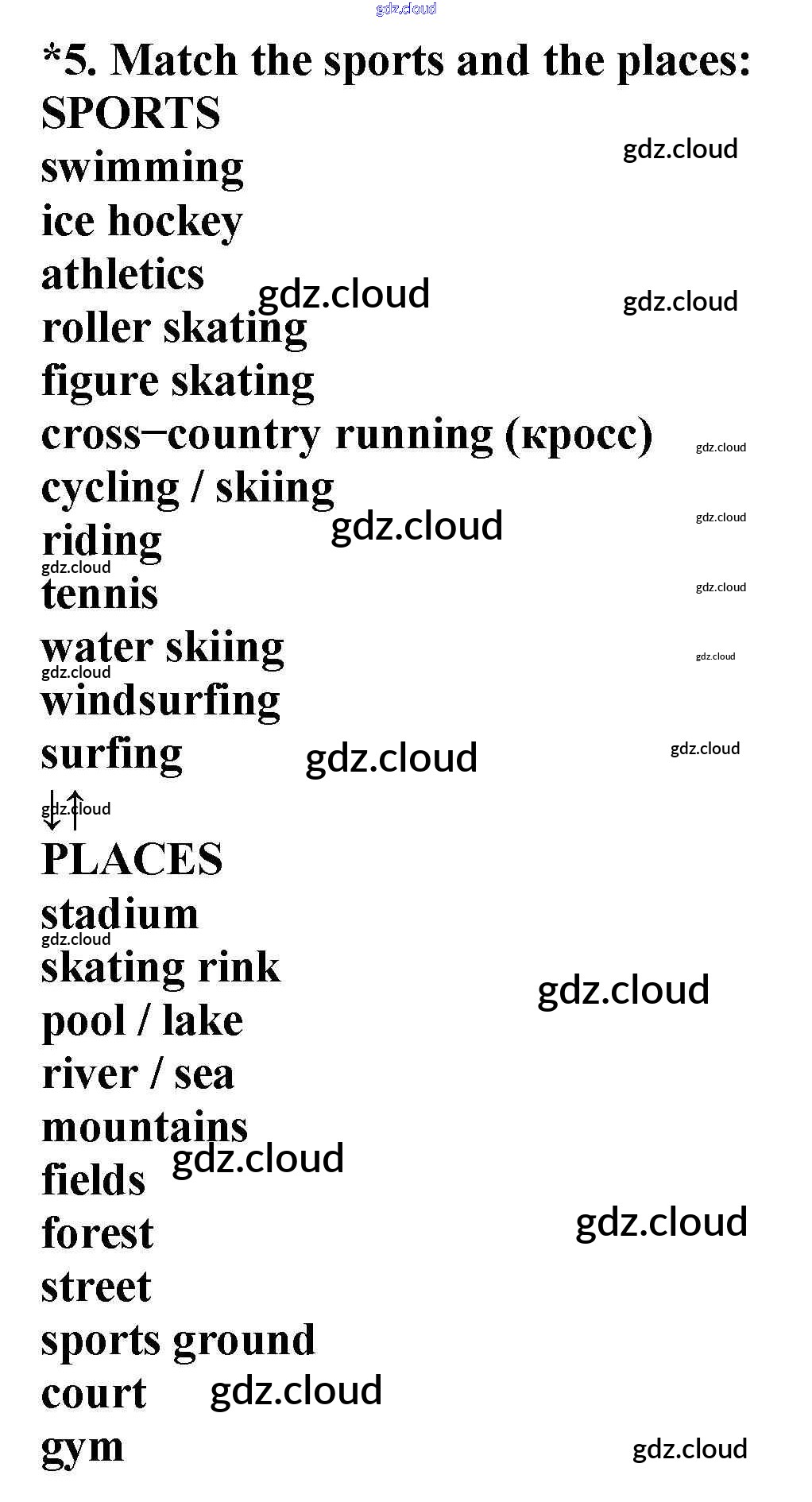 *5. Match the sports and the places:
SPORTS
swimming
ice hockey
athletics
roller skating
figure skating
cross–country running (кросс)
cycling / skiing
riding
tennis
water skiing
windsurfing
surfing
↓↑
PLACES
stadium
skating rink
pool / lake
river / sea
mountains
fields
forest
street
sports ground
court
gym

gdz.cloud